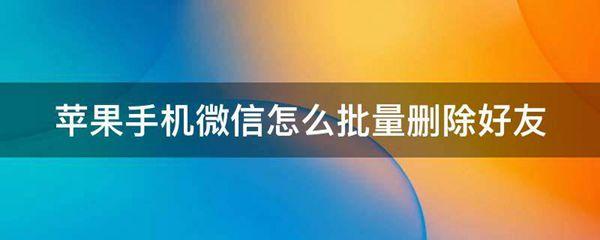 苹果手机微信怎么批量删除好友